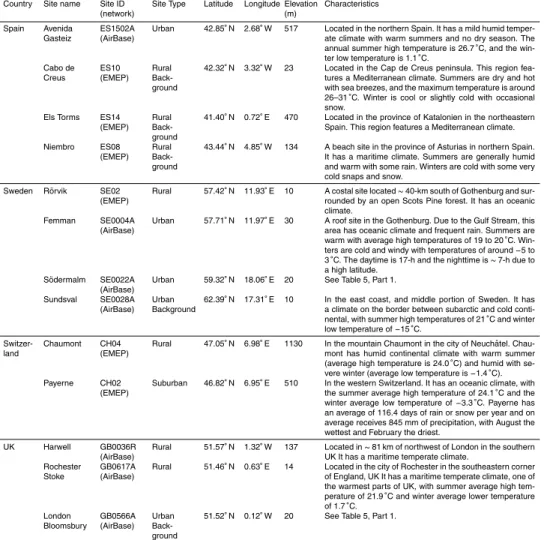 | Country | Site name | Site ID (network) | Site Type | Latitude | Longitude | Elevation (m) | Characteristics |
|---|---|---|---|---|---|---|---|
| Spain | Avenida Gasteiz | ES1502A (AirBase) | Urban | 42.85° N | 2.68° W | 517 | Located in the northern Spain. It has a mild humid temperate climate with warm summers and no dry season. The annual summer high temperature is 26.7 °C, and the winter low temperature is 1.1 °C. |
| | Cabo de Creus | ES10 (EMEP) | Rural Background | 42.32° N | 3.32° W | 23 | Located in the Cap de Creus peninsula. This region features a Mediterranean climate. Summers are dry and hot with sea breezes, and the maximum temperature is around 26–31 °C. Winter is cool or slightly cold with occasional snow. |
| | Els Torms | ES14 (EMEP) | Rural Background | 41.40° N | 0.72° E | 470 | Located in the province of Katalonien in the northeastern Spain. This region features a Mediterranean climate. |
| | Niembro | ES08 (EMEP) | Rural Background | 43.44° N | 4.85° W | 134 | A beach site in the province of Asturias in northern Spain. It has a maritime climate. Summers are generally humid and warm with some rain. Winters are cold with some very cold snaps and snow. |
| Sweden | Rörvik | SE02 (EMEP) | Rural | 57.42° N | 11.93° E | 10 | A costal site located ~ 40-km south of Gothenburg and surrounded by an open Scots Pine forest. It has an oceanic climate. |
| | Femman | SE0004A (AirBase) | Urban | 57.71° N | 11.97° E | 30 | A roof site in the Gothenburg. Due to the Gulf Stream, this area has oceanic climate and frequent rain. Summers are warm with average high temperatures of 19 to 20 °C. Winters are cold and windy with temperatures of around −5 to 3 °C. The daytime is 17-h and the nighttime is ~ 7-h due to a high latitude. |
| | Södermalm | SE0022A (AirBase) | Urban | 59.32° N | 18.06° E | 20 | See Table 5, Part 1. |
| | Sundsval | SE0028A (AirBase) | Urban Background | 62.39° N | 17.31° E | 10 | In the east coast, and middle portion of Sweden. It has a climate on the border between subarctic and cold continental, with summer high temperatures of 21 °C and winter low temperature of −15 °C. |
| Switzerland | Chaumont | CH04 (EMEP) | Rural | 47.05° N | 6.98° E | 1130 | In the mountain Chaumont in the city of Neuchâtel. Chaumont has humid continental climate with warm summer (average high temperature is 24.0 °C) and humid with severe winter (average low temperature is −1.4 °C). |
| | Payerne | CH02 (EMEP) | Suburban | 46.82° N | 6.95° E | 510 | In the western Switzerland. It has an oceanic climate, with the summer average high temperature of 24.1 °C and the winter average low temperature of −3.3 °C. Payerne has an average of 116.4 days of rain or snow per year and on average receives 845 mm of precipitation, with August the wettest and February the driest. |
| UK | Harwell | GB0036R (AirBase) | Rural | 51.57° N | 1.32° W | 137 | Located in ~ 81 km of northwest of London in the southern UK It has a maritime temperate climate. |
| | Rochester Stoke | GB0617A (AirBase) | Rural | 51.46° N | 0.63° E | 14 | Located in the city of Rochester in the southeastern corner of England, UK It has a maritime temperate climate, one of the warmest parts of UK, with summer average high temperature of 21.9 °C and winter average lower temperature of 1.7 °C. |
| | London Bloomsbury | GB0566A (AirBase) | Urban Background | 51.52° N | 0.12° W | 20 | See Table 5, Part 1. |